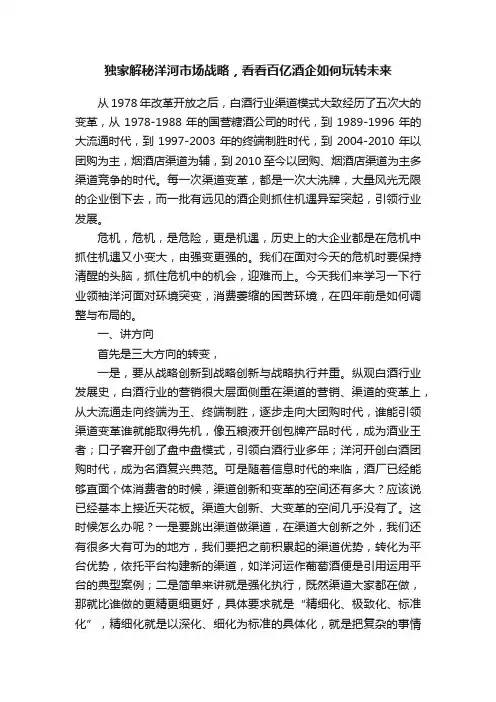 独家解秘洋河市场战略，看看百亿酒企如何玩转未来

从 1978 年改革开放之后，白酒行业渠道模式大致经历了五次大的变革，从 1978-1988 年的国营糖酒公司的时代，到 1989-1996 年的大流通时代，到 1997-2003 年的终端制胜时代，到 2004-2010 年以团购为主，烟酒店渠道为辅，到 2010 至今以团购、烟酒店渠道为主多渠道竞争的时代。每一次渠道变革，都是一次大洗牌，大量风光无限的企业倒下去，而一批有远见的酒企则抓住机遇异军突起，引领行业发展。

危机，危机，是危险，更是机遇，历史上的大企业都是在危机中抓住机遇又小变大，由强变更强的。我们在面对今天的危机时要保持清醒的头脑，抓住危机中的机会，迎难而上。今天我们来学习一下行业领袖洋河面对环境突变，消费萎缩的困苦环境，在四年前是如何调整与布局的。

一、讲方向

首先是三大方向的转变，

一是，要从战略创新到战略创新与战略执行并重。纵观白酒行业发展史，白酒行业的营销很大层面侧重在渠道的营销、渠道的变革上，从大流通走向终端为王、终端制胜，逐步走向大团购时代，谁能引领渠道变革谁就能取得先机，像五粮液开创包牌产品时代，成为酒业王者；口子窖开创了盘中盘模式，引领白酒行业多年；洋河开创白酒团购时代，成为名酒复兴典范。可是随着信息时代的来临，酒厂已经能够直面个体消费者的时候，渠道创新和变革的空间还有多大？应该说已经基本上接近天花板。渠道大创新、大变革的空间几乎没有了。这时候怎么办呢？一是要跳出渠道做渠道，在渠道大创新之外，我们还有很多大有可为的地方，我们要把之前积累起的渠道优势，转化为平台优势，依托平台构建新的渠道，如洋河运作葡萄酒便是引用运用平台的典型案例；二是简单来讲就是强化执行，既然渠道大家都在做，那就比谁做的更精更细更好，具体要求就是“精细化、极致化、标准化”，精细化就是以深化、细化为标准的具体化，就是把复杂的事情